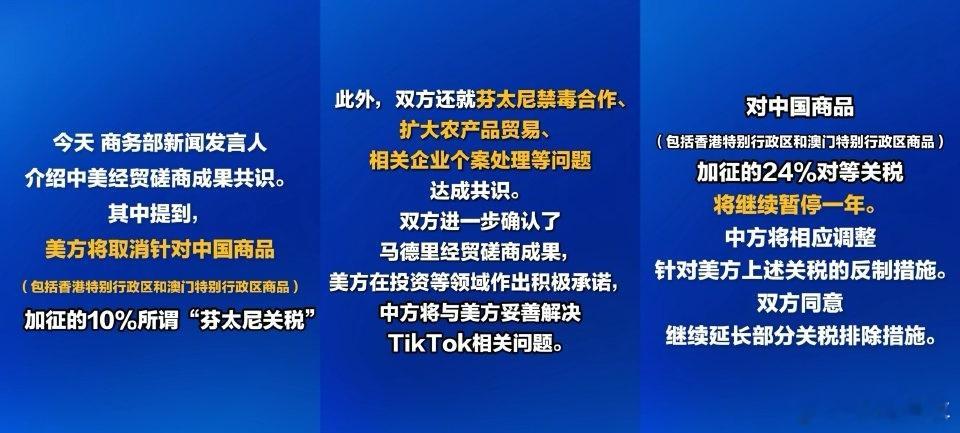 今天 商务部新闻发言人
介绍中美经贸磋商成果共识。
其中提到，
美方将取消针对中国商品
（包括香港特别行政区和澳门特别行政区商品）
加征的10%所谓“芬太尼关税”

此外，双方还就芬太尼禁毒合作、
扩大农产品贸易、
相关企业个案处理等问题
达成共识。
双方进一步确认了
马德里经贸磋商成果，
美方在投资等领域作出积极承诺，
中方将与美方妥善解决
TikTok相关问题。

对中国商品
（包括香港特别行政区和澳门特别行政区商品）
加征的24%对等关税
将继续暂停一年。
中方将相应调整
针对美方上述关税的反制措施。
双方同意
继续延长部分关税排除措施。